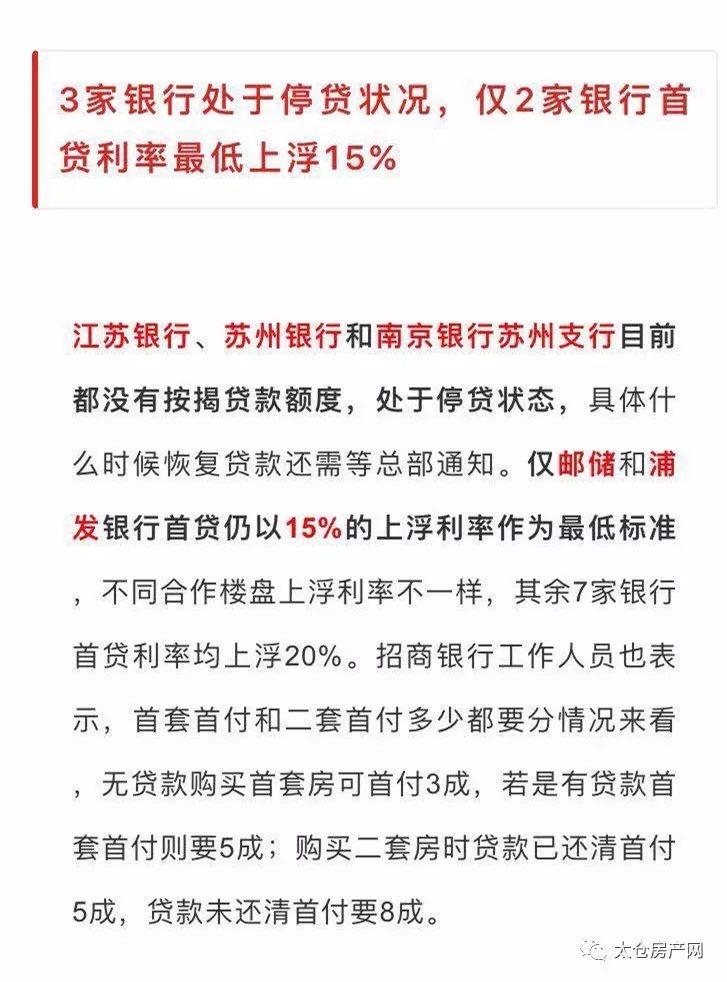 3家银行处于停贷状况，仅2家银行首贷利率最低上浮15%

江苏银行、苏州银行和南京银行苏州支行目前都没有按揭贷款额度，处于停贷状态，具体什么时候恢复贷款还需等总部通知。仅邮储和浦发银行首贷仍以15%的上浮利率作为最低标准，不同合作楼盘上浮利率不一样，其余7家银行首贷利率均上浮20%。招商银行工作人员也表示，首套首付和二套首付多少都要分情况来看，无贷款购买首套房可首付3成，若是有贷款首套首付则要5成；购买二套房时贷款已还清首付5成，贷款未还清首付要8成。

太仓房产网